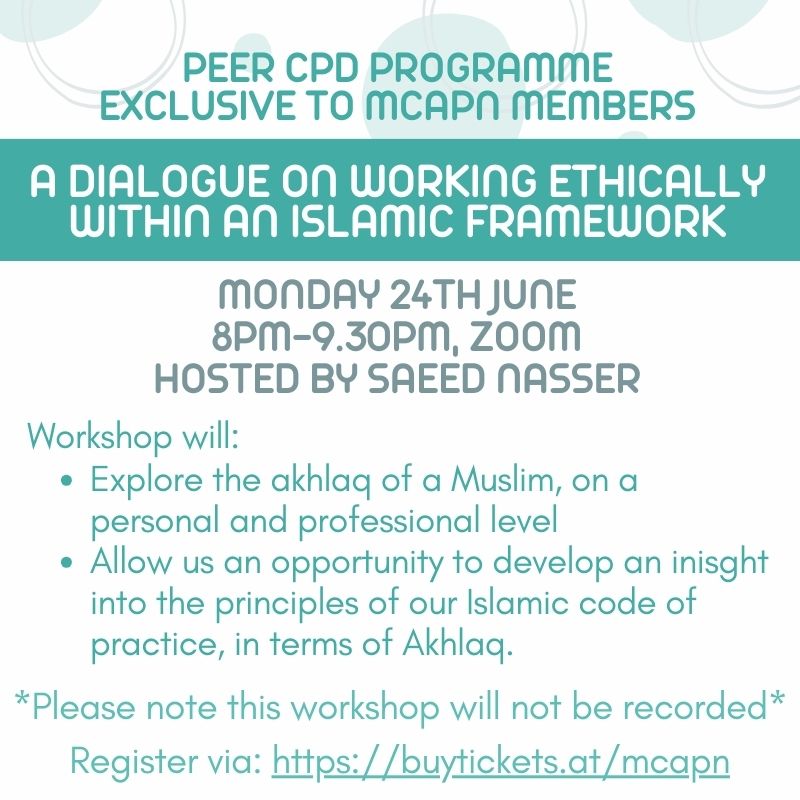 PEER CPD PROGRAMME
EXCLUSIVE TO MCAPN MEMBERS

A DIALOGUE ON WORKING ETHICALLY WITHIN AN ISLAMIC FRAMEWORK

MONDAY 24TH JUNE
8PM-9.30PM, ZOOM
HOSTED BY SAEED NASSER

Workshop will:
• Explore the akhlaq of a Muslim, on a personal and professional level
• Allow us an opportunity to develop an inisght into the principles of our Islamic code of practice, in terms of Akhlaq.

*Please note this workshop will not be recorded*

Register via: https://buytickets.at/mcapn